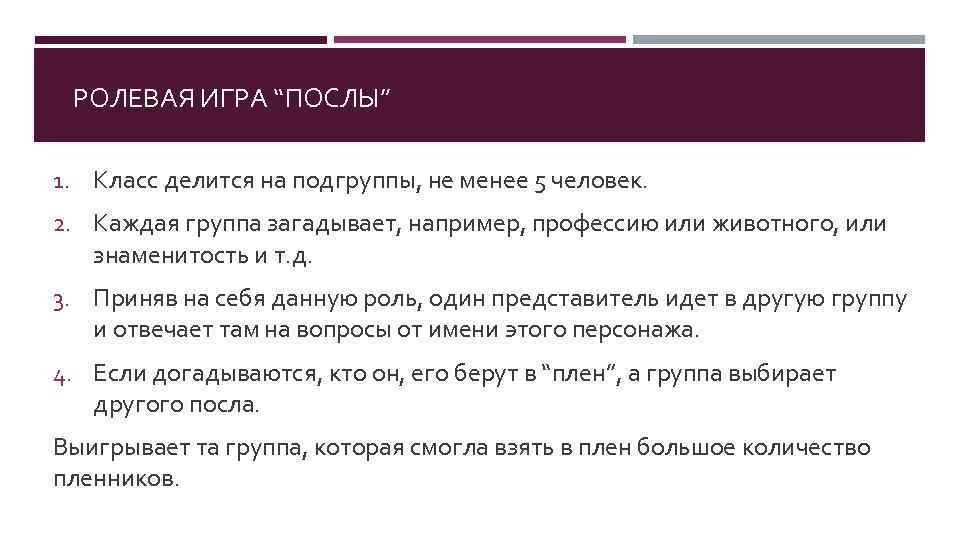 РОЛЕВАЯ ИГРА “ПОСЛЫ”

1. Класс делится на подгруппы, не менее 5 человек.
2. Каждая группа загадывает, например, профессию или животного, или знаменитость и т.д.
3. Приняв на себя данную роль, один представитель идет в другую группу и отвечает там на вопросы от имени этого персонажа.
4. Если догадываются, кто он, его берут в “плен”, а группа выбирает другого посла.

Выигрывает та группа, которая смогла взять в плен большое количество пленников.